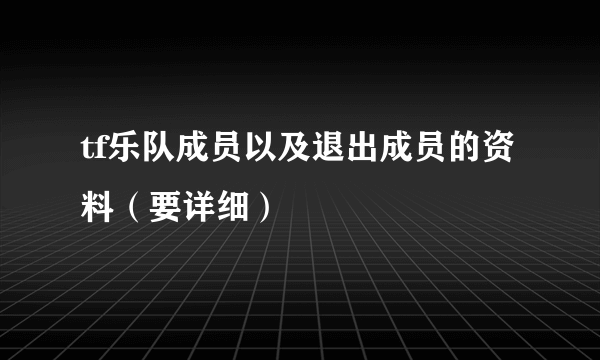 tf乐队成员以及退出成员的资料（要详细）